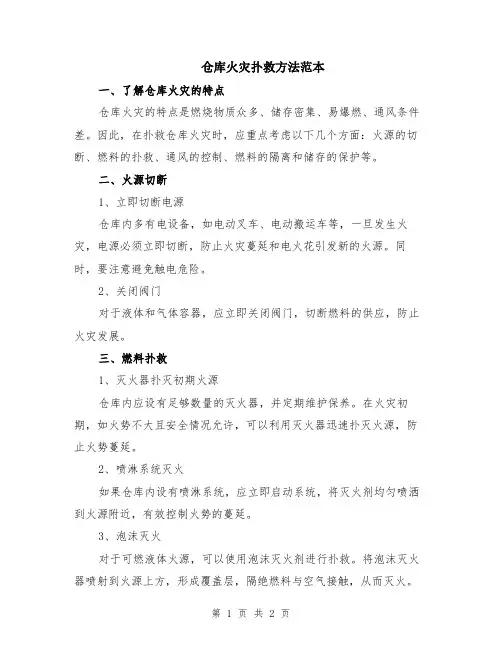 仓库火灾扑救方法范本

一、了解仓库火灾的特点

仓库火灾的特点是燃烧物质众多、储存密集、易爆燃、通风条件差。因此，在扑救仓库火灾时，应重点考虑以下几个方面：火源的切断、燃料的扑救、通风的控制、燃料的隔离和储存的保护等。

二、火源切断

1、立即切断电源

仓库内多有电设备，如电动叉车、电动搬运车等，一旦发生火灾，电源必须立即切断，防止火灾蔓延和电火花引发新的火源。同时，要注意避免触电危险。

2、关闭阀门

对于液体和气体容器，应立即关闭阀门，切断燃料的供应，防止火灾发展。

三、燃料扑救

1、灭火器扑灭初期火源

仓库内应设有足够数量的灭火器，并定期维护保养。在火灾初期，如火势不大且安全情况允许，可以利用灭火器迅速扑灭火源，防止火势蔓延。

2、喷淋系统灭火

如果仓库内设有喷淋系统，应立即启动系统，将灭火剂均匀喷洒到火源附近，有效控制火势的蔓延。

3、泡沫灭火

对于可燃液体火源，可以使用泡沫灭火剂进行扑救。将泡沫灭火器喷射到火源上方，形成覆盖层，隔绝燃料与空气接触，从而灭火。

第 1 页 共 2 页